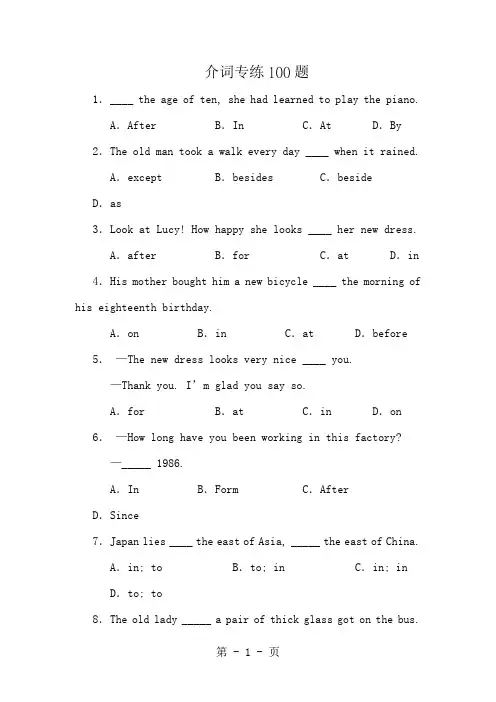 介词专练100题

1. ____ the age of ten, she had learned to play the piano.

A. After B. In C. At D. By

2. The old man took a walk every day ____ when it rained.

A. except B. besides C. beside

D. as

3. Look at Lucy! How happy she looks ____ her new dress.

A. after B. for C. at D. in

4. His mother bought him a new bicycle ____ the morning of his eighteenth birthday.

A. on B. in C. at D. before

5. —The new dress looks very nice ____ you.

—Thank you. I' m glad you say so.

A. for B. at C. in D. on

6. —How long have you been working in this factory?

—_____ 1986.

A. In B. Form C. After

D. Since

7. Japan lies ____ the east of Asia, _____ the east of China.

A. in; to B. to; in C. in; in

D. to; to

8. The old lady _____ a pair of thick glass got on the bus.

第 - 1 - 页